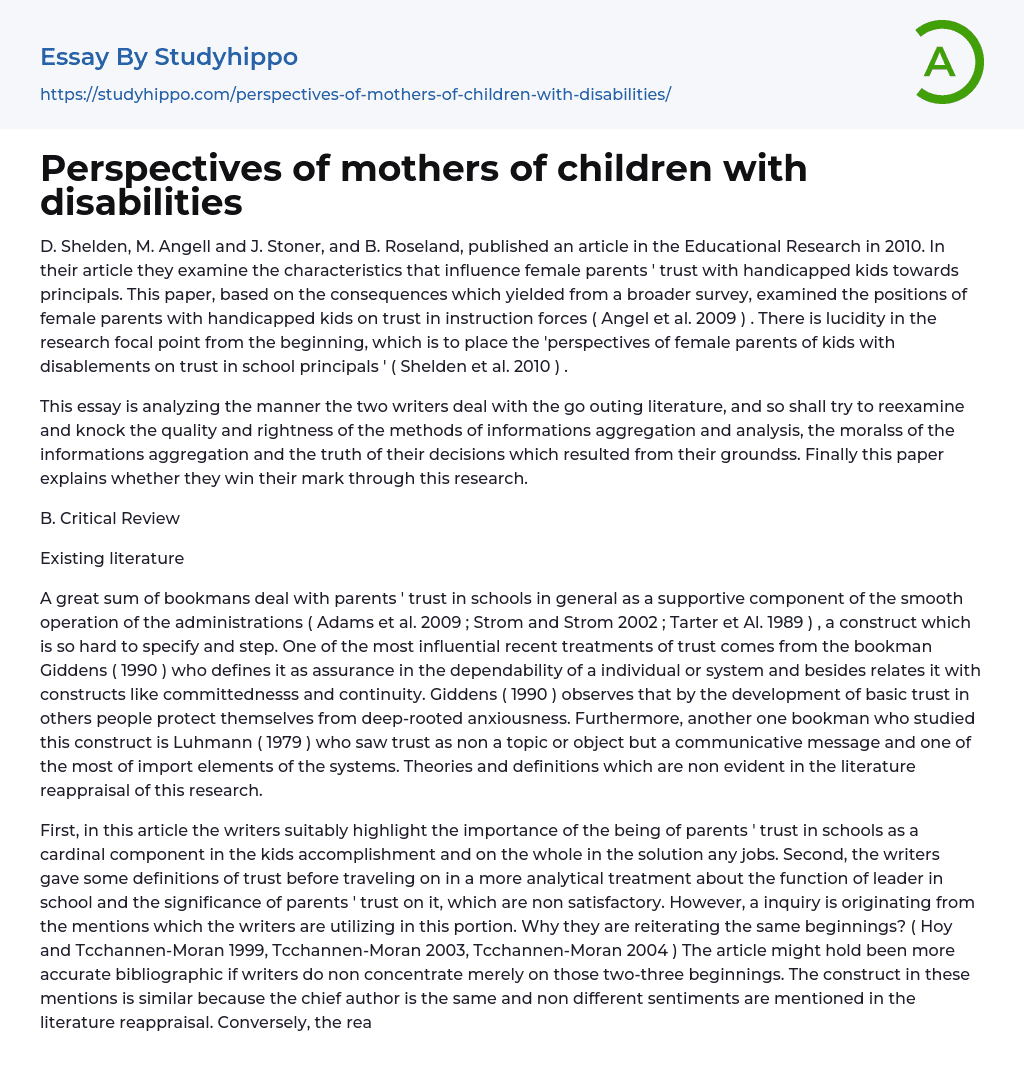 Essay By Studyhippo
https://studyhippo.com/perspectives-of-mothers-of-children-with-disabilities/

A

Perspectives of mothers of children with disabilities

D. Shelden, M. Angell and J. Stoner, and B. Roseland, published an article in the Educational Research in 2010. In their article they examine the characteristics that influence female parents ' trust with handicapped kids towards principals. This paper, based on the consequences which yielded from a broader survey, examined the positions of female parents with handicapped kids on trust in instruction forces ( Angel et al. 2009 ) . There is lucidity in the research focal point from the beginning, which is to place the 'perspectives of female parents of kids with disablements on trust in school principals ' ( Shelden et al. 2010 ) .

This essay is analyzing the manner the two writers deal with the go outing literature, and so shall try to reexamine and knock the quality and rightness of the methods of informations aggregation and analysis, the moralss of the informations aggregation and the truth of their decisions which resulted from their groundss. Finally this paper explains whether they win their mark through this research.

B. Critical Review

Existing literature

A great sum of bookmans deal with parents ' trust in schools in general as a supportive component of the smooth operation of the administrations ( Adams et al. 2009 ; Strom and Strom 2002 ; Tarter et Al. 1989 ) , a construct which is so hard to specify and step. One of the most influential recent treatments of trust comes from the bookman Giddens ( 1990 ) who defines it as assurance in the dependability of a individual or system and besides relates it with constructs like committednesss and continuity. Giddens ( 1990 ) observes that by the development of basic trust in others people protect themselves from deep-rooted anxiousness. Furthermore, another one bookman who studied this construct is Luhmann ( 1979 ) who saw trust as non a topic or object but a communicative message and one of the most of import elements of the systems. Theories and definitions which are non evident in the literature reappraisal of this research.

First, in this article the writers suitably highlight the importance of the being of parents ' trust in schools as a cardinal component in the kids accomplishment and on the whole in the solution any jobs. Second, the writers gave some definitions of trust before traveling on in a more analytical treatment about the function of leader in school and the significance of parents ' trust on it, which are non satisfactory. However, a inquiry is originating from the mentions which the writers are utilizing in this portion. Why they are reiterating the same beginnings? ( Hoy and Tcchannen-Moran 1999, Tcchannen-Moran 2003, Tcchannen-Moran 2004 ) The article might hold been more accurate bibliographic if writers do non concentrate merely on those two-three beginnings. The construct in these mentions is similar because the chief author is the same and non different sentiments are mentioned in the literature reappraisal. Conversely, the rea